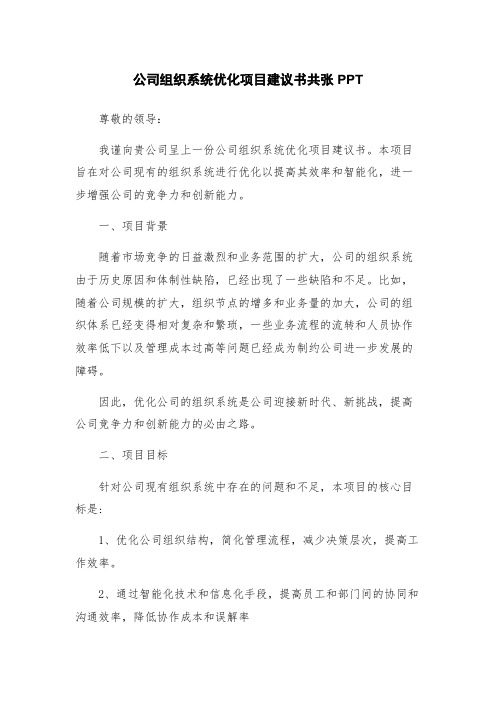 公司组织系统优化项目建议书共张 PPT

尊敬的领导：

我谨向贵公司呈上一份公司组织系统优化项目建议书。本项目旨在对公司现有的组织系统进行优化以提高其效率和智能化，进一步增强公司的竞争力和创新能力。

一、项目背景

随着市场竞争的日益激烈和业务范围的扩大，公司的组织系统由于历史原因和体制性缺陷，已经出现了一些缺陷和不足。比如，随着公司规模的扩大，组织节点的增多和业务量的加大，公司的组织体系已经变得相对复杂和繁琐，一些业务流程的流转和人员协作效率低下以及管理成本过高等问题已经成为制约公司进一步发展的障碍。

因此，优化公司的组织系统是公司迎接新时代、新挑战，提高公司竞争力和创新能力的必由之路。

二、项目目标

针对公司现有组织系统中存在的问题和不足，本项目的核心目标是：

1、优化公司组织结构，简化管理流程，减少决策层次，提高工作效率。

2、通过智能化技术和信息化手段，提高员工和部门间的协同和沟通效率，降低协作成本和误解率